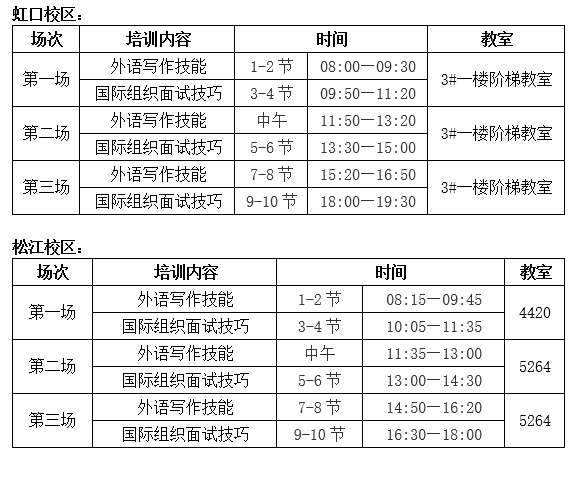 虹口校区：

| 场次 | 培训内容 | 时间 | | 教室 |
|---|---|---|---|---|
| 第一场 | 外语写作技能 | 1-2 节 | 08:00—09:30 | 3#一楼阶梯教室 |
| | 国际组织面试技巧 | 3-4 节 | 09:50—11:20 | |
| 第二场 | 外语写作技能 | 中午 | 11:50—13:20 | 3#一楼阶梯教室 |
| | 国际组织面试技巧 | 5-6 节 | 13:30—15:00 | |
| 第三场 | 外语写作技能 | 7-8 节 | 15:20—16:50 | 3#一楼阶梯教室 |
| | 国际组织面试技巧 | 9-10 节 | 18:00—19:30 | |

松江校区：

| 场次 | 培训内容 | 时间 | | 教室 |
|---|---|---|---|---|
| 第一场 | 外语写作技能 | 1-2 节 | 08:15—09:45 | 4420 |
| | 国际组织面试技巧 | 3-4 节 | 10:05—11:35 | |
| 第二场 | 外语写作技能 | 中午 | 11:35—13:00 | 5264 |
| | 国际组织面试技巧 | 5-6 节 | 13:00—14:30 | |
| 第三场 | 外语写作技能 | 7-8 节 | 14:50—16:20 | 5264 |
| | 国际组织面试技巧 | 9-10 节 | 16:30—18:00 | |